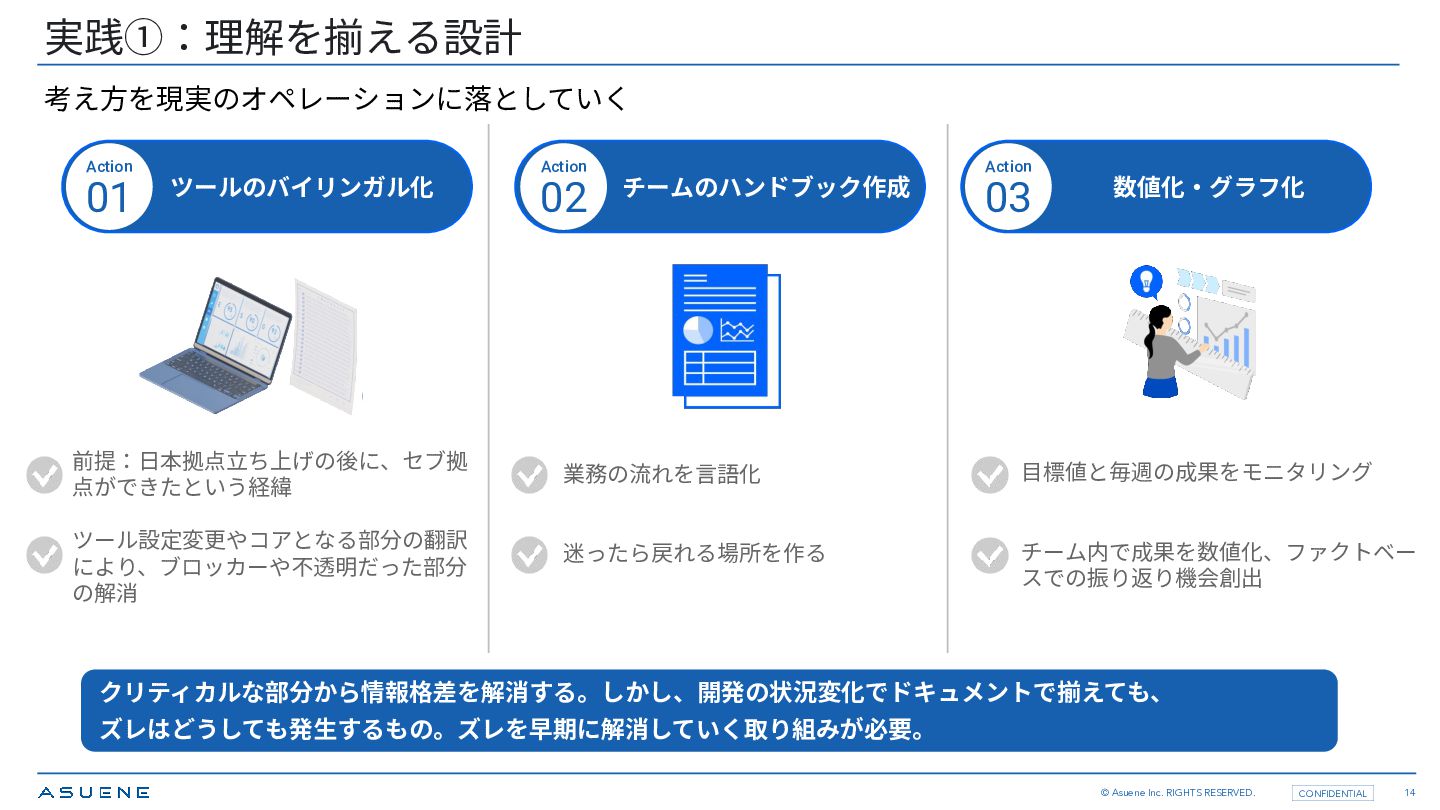 実践①：理解を揃える設計

考え方を現実のオペレーションに落としていく

Action
01
ツールのバイリンガル化

前提：日本拠点立ち上げの後に、セブ拠点ができたという経緯

ツール設定変更やコアとなる部分の翻訳により、ブロッカーや不透明だった部分の解消

Action
02
チームのハンドブック作成

業務の流れを言語化

迷ったら戻れる場所を作る

Action
03
数値化・グラフ化

目標値と毎週の成果をモニタリング

チーム内で成果を数値化、ファクトベースでの振り返り機会創出

クリティカルな部分から情報格差を解消する。しかし、開発の状況変化でドキュメントで揃えても、ズレはどうしても発生するもの。ズレを早期に解消していく取り組みが必要。

ASUENE

© Asuene Inc. RIGHTS RESERVED. CONFIDENTIAL 14